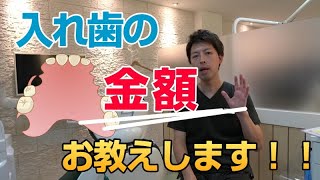 入れ歯の
金額
お教えします！！